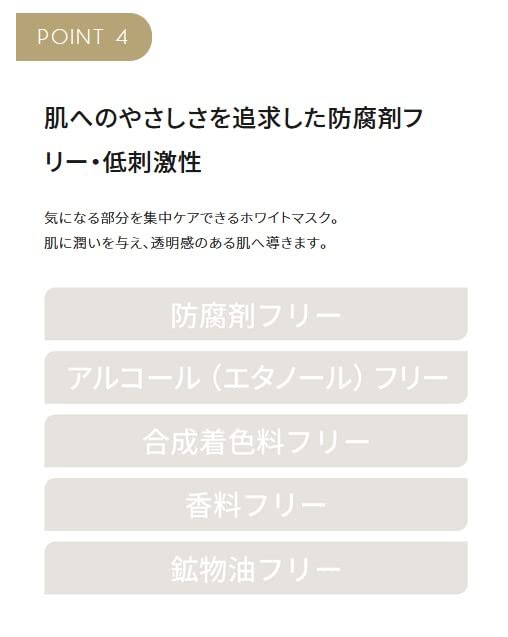 POINT 4

肌へのやさしさを追求した防腐剤フリー・低刺激性

気になる部分を集中ケアできるホワイトマスク。
肌に潤いを与え、透明感のある肌へ導きます。

防腐剤フリー

アルコール（エタノール）フリー

合成着色料フリー

香料フリー

鉱物油フリー